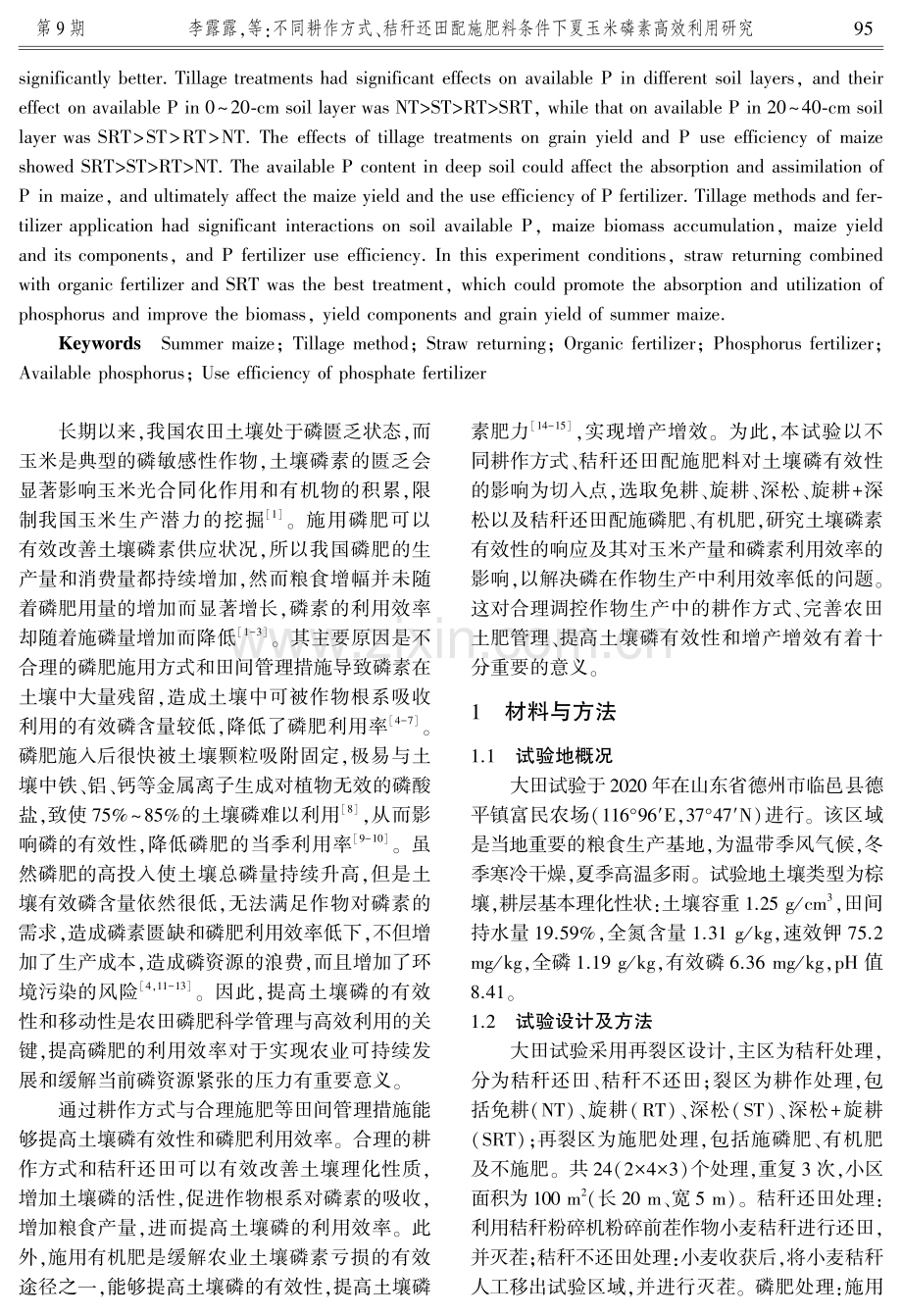 第9期 李露露,等:不同耕作方式、秸秆还田配施肥料条件下夏玉米磷素高效利用研究 95

significantly better. Tillage treatments had significant effects on available P in different soil layers, and their effect on available P in 0~20-cm soil layer was NT>ST>RT>SRT, while that on available P in 20~40-cm soil layer was SRT>ST>RT>NT. The effects of tillage treatments on grain yield and P use efficiency of maize showed SRT>ST>RT>NT. The available P content in deep soil could affect the absorption and assimilation of P in maize, and ultimately affect the maize yield and the use efficiency of P fertilizer. Tillage methods and fertilizer application had significant interactions on soil available P, maize biomass accumulation, maize yield and its components, and P fertilizer use efficiency. In this experiment conditions, straw returning combined with organic fertilizer and SRT was the best treatment, which could promote the absorption and utilization of phosphorus and improve the biomass, yield components and grain yield of summer maize.

Keywords Summer maize; Tillage method; Straw returning; Organic fertilizer; Phosphorus fertilizer; Available phosphorus; Use efficiency of phosphate fertilizer

长期以来,我国农田土壤处于磷匮乏状态,而玉米是典型的磷敏感性作物,土壤磷素的匮乏会显著影响玉米光合同化作用和有机物的积累,限制我国玉米生产潜力的挖掘$^{[1]}$。施用磷肥可以有效改善土壤磷素供应状况,所以我国磷肥的生产量和消费量都持续增加,然而粮食增幅并未随着磷肥用量的增加而显著增长,磷素的利用效率却随着施磷量增加而降低$^{[1-3]}$。其主要原因是不合理的磷肥施用方式和田间管理措施导致磷素在土壤中大量残留,造成土壤中可被作物根系吸收利用的有效磷含量较低,降低了磷肥利用率$^{[4-7]}$。磷肥施入后很快被土壤颗粒吸附固定,极易与土壤中铁、铝、钙等金属离子生成对植物无效的磷酸盐,致使75%~85%的土壤磷难以利用$^{[8]}$,从而影响磷的有效性,降低磷肥的当季利用率$^{[9-10]}$。虽然磷肥的高投入使土壤总磷量持续升高,但是土壤有效磷含量依然很低,无法满足作物对磷素的需求,造成磷素匮缺和磷肥利用效率低下,不但增加了生产成本,造成磷资源的浪费,而且增加了环境污染的风险$^{[4,11-13]}$。因此,提高土壤磷的有效性和移动性是农田磷肥科学管理与高效利用的关键,提高磷肥的利用效率对于实现农业可持续发展和缓解当前磷资源紧张的压力有重要意义。

通过耕作方式与合理施肥等田间管理措施能够提高土壤磷有效性和磷肥利用效率。合理的耕作方式和秸秆还田可以有效改善土壤理化性质,增加土壤磷的活性,促进作物根系对磷素的吸收,增加粮食产量,进而提高土壤磷的利用效率。此外,施用有机肥是缓解农业土壤磷素亏损的有效途径之一,能够提高土壤磷的有效性,提高土壤磷素肥力$^{[14-15]}$,实现增产增效。为此,本试验以不同耕作方式、秸秆还田配施肥料对土壤磷有效性的影响为切入点,选取免耕、旋耕、深松、旋耕+深松以及秸秆还田配施磷肥、有机肥,研究土壤磷素有效性的响应及其对玉米产量和磷素利用效率的影响,以解决磷在作物生产中利用效率低的问题。这对合理调控作物生产中的耕作方式、完善农田土肥管理、提高土壤磷有效性和增产增效有着十分重要的意义。

1 材料与方法

1.1 试验地概况

大田试验于2020年在山东省德州市临邑县德平镇富民农场(116°96′E,37°47′N)进行。该区域是当地重要的粮食生产基地,为温带季风气候,冬季寒冷干燥,夏季高温多雨。试验地土壤类型为棕壤,耕层基本理化性状:土壤容重1.25 g/cm$^3$,田间持水量19.59%,全氮含量1.31 g/kg,速效钾75.2 mg/kg,全磷1.19 g/kg,有效磷6.36 mg/kg,pH值8.41。

1.2 试验设计及方法

大田试验采用再裂区设计,主区为秸秆处理,分为秸秆还田、秸秆不还田;裂区为耕作处理,包括免耕(NT)、旋耕(RT)、深松(ST)、深松+旋耕(SRT);再裂区为施肥处理,包括施磷肥、有机肥及不施肥。共24(2×4×3)个处理,重复3次,小区面积为100 m$^2$(长20 m、宽5 m)。秸秆还田处理:利用秸秆粉碎机粉碎前茬作物小麦秸秆进行还田,并灭茬;秸秆不还田处理:小麦收获后,将小麦秸秆人工移出试验区域,并进行灭茬。磷肥处理:施用

www.zixin.com.cn